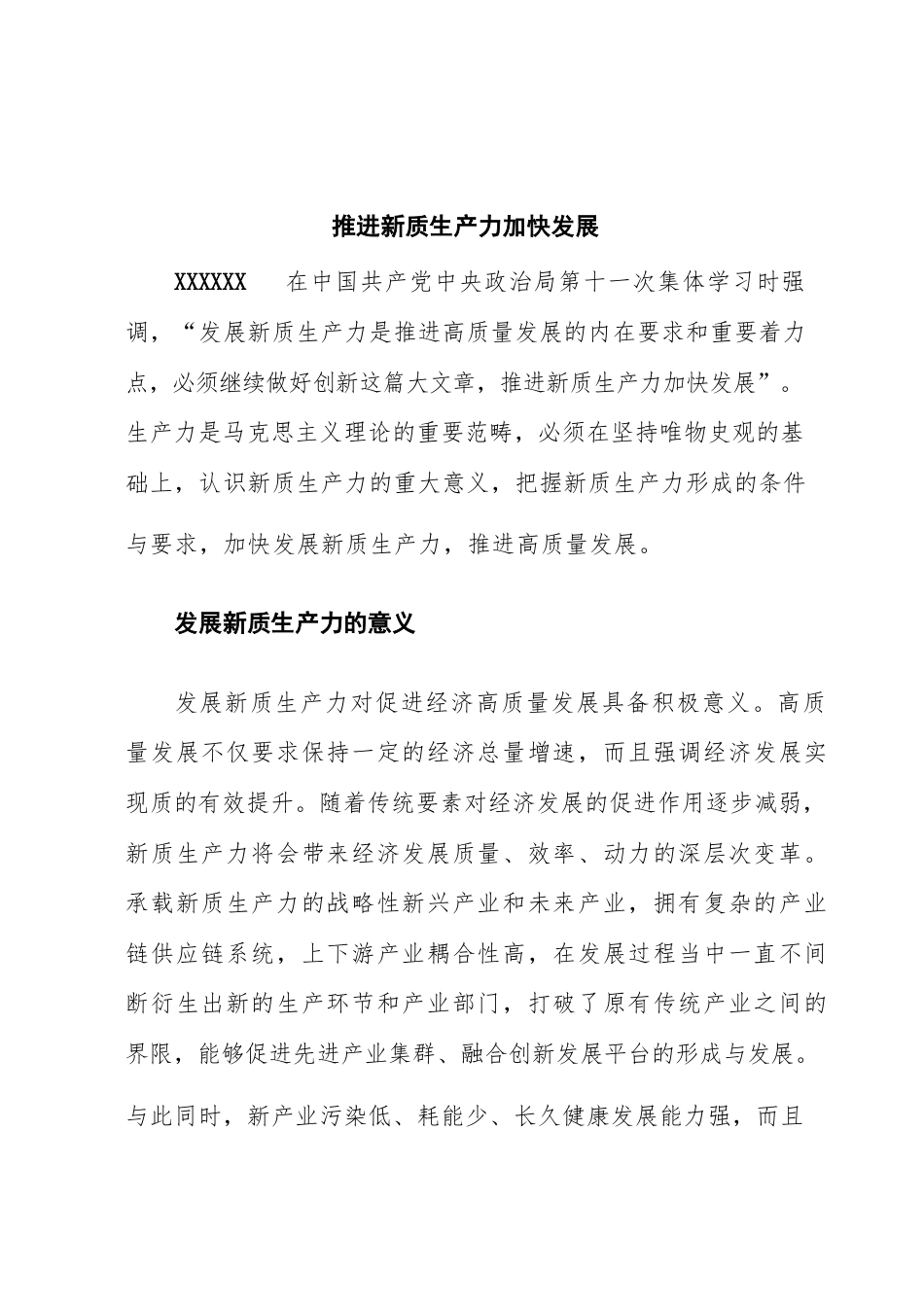 推进新质生产力加快发展

XXXXXX 在中国共产党中央政治局第十一次集体学习时强调，“发展新质生产力是推进高质量发展的内在要求和重要着力点，必须继续做好创新这篇大文章，推进新质生产力加快发展”。生产力是马克思主义理论的重要范畴，必须在坚持唯物史观的基础上，认识新质生产力的重大意义，把握新质生产力形成的条件与要求，加快发展新质生产力，推进高质量发展。

发展新质生产力的意义

发展新质生产力对促进经济高质量发展具备积极意义。高质量发展不仅要求保持一定的经济总量增速，而且强调经济发展实现质的有效提升。随着传统要素对经济发展的促进作用逐步减弱，新质生产力将会带来经济发展质量、效率、动力的深层次变革。承载新质生产力的战略性新兴产业和未来产业，拥有复杂的产业链供应链系统，上下游产业耦合性高，在发展过程当中一直不间断衍生出新的生产环节和产业部门，打破了原有传统产业之间的界限，能够促进先进产业集群、融合创新发展平台的形成与发展。与此同时，新产业污染低、耗能少、长久健康发展能力强，而且